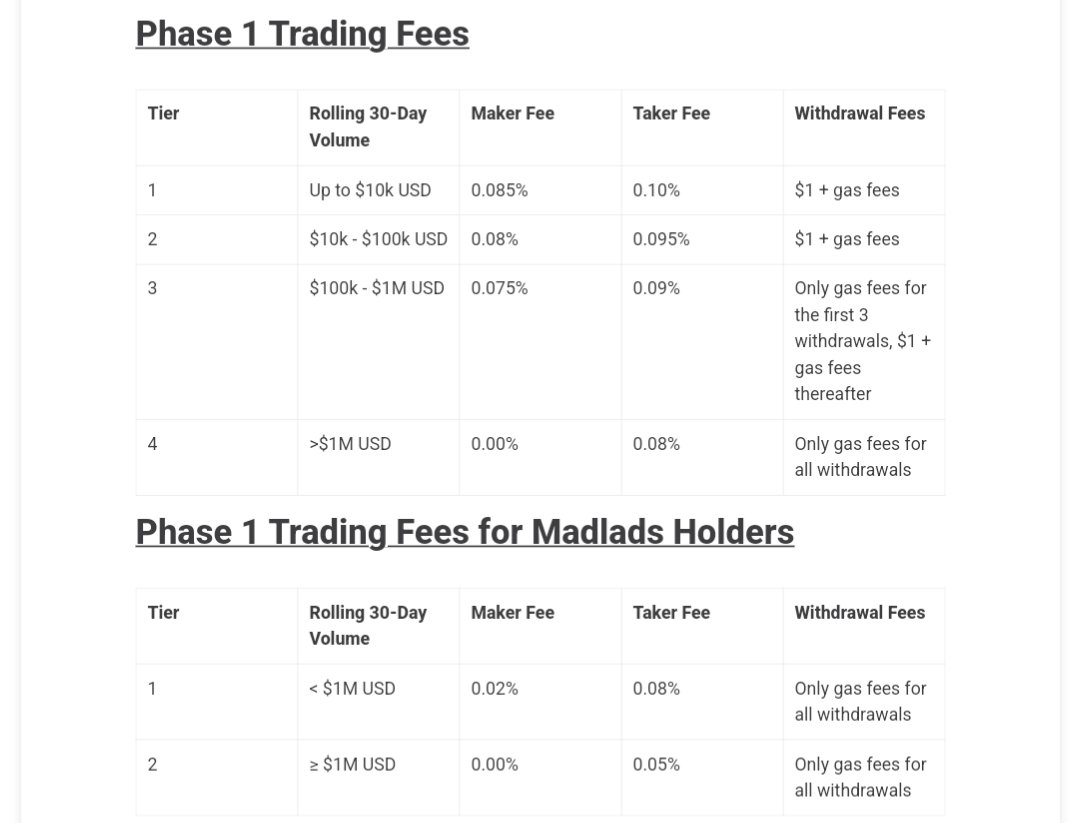 Phase 1 Trading Fees

| Tier | Rolling 30-Day Volume | Maker Fee | Taker Fee | Withdrawal Fees |
|---|---|---|---|---|
| 1 | Up to \$10k USD | 0.085% | 0.10% | \$1 + gas fees |
| 2 | \$10k - \$100k USD | 0.08% | 0.095% | \$1 + gas fees |
| 3 | \$100k - \$1M USD | 0.075% | 0.09% | Only gas fees for the first 3 withdrawals, \$1 + gas fees thereafter |
| 4 | >\$1M USD | 0.00% | 0.08% | Only gas fees for all withdrawals |

Phase 1 Trading Fees for Madlads Holders

| Tier | Rolling 30-Day Volume | Maker Fee | Taker Fee | Withdrawal Fees |
|---|---|---|---|---|
| 1 | < \$1M USD | 0.02% | 0.08% | Only gas fees for all withdrawals |
| 2 | ≥ \$1M USD | 0.00% | 0.05% | Only gas fees for all withdrawals |